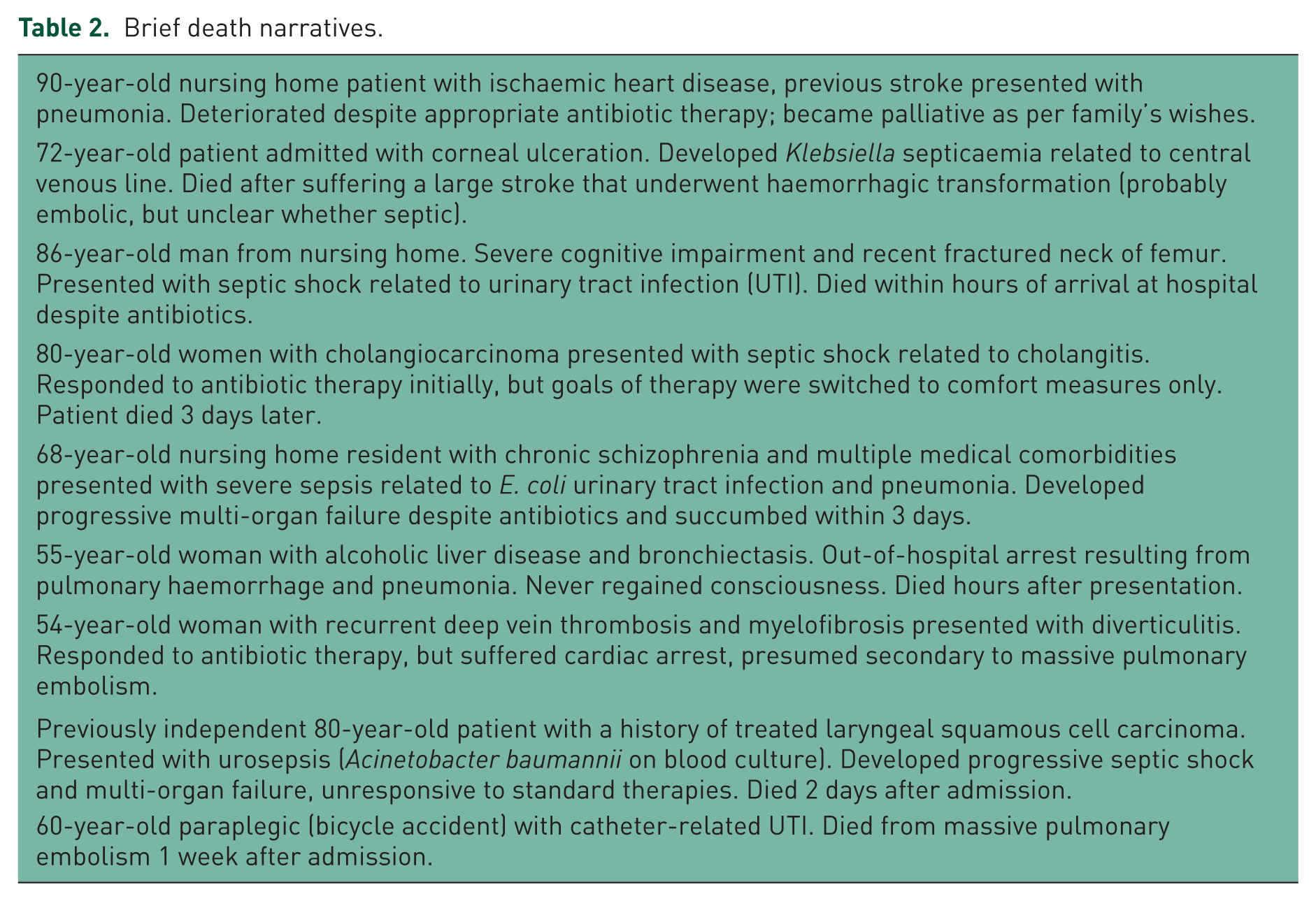 Table 2. Brief death narratives.

90-year-old nursing home patient with ischaemic heart disease, previous stroke presented with pneumonia. Deteriorated despite appropriate antibiotic therapy; became palliative as per family's wishes.

72-year-old patient admitted with corneal ulceration. Developed Klebsiella septicaemia related to central venous line. Died after suffering a large stroke that underwent haemorrhagic transformation (probably embolic, but unclear whether septic).

86-year-old man from nursing home. Severe cognitive impairment and recent fractured neck of femur. Presented with septic shock related to urinary tract infection (UTI). Died within hours of arrival at hospital despite antibiotics.

80-year-old women with cholangiocarcinoma presented with septic shock related to cholangitis. Responded to antibiotic therapy initially, but goals of therapy were switched to comfort measures only. Patient died 3 days later.

68-year-old nursing home resident with chronic schizophrenia and multiple medical comorbidities presented with severe sepsis related to E. coli urinary tract infection and pneumonia. Developed progressive multi-organ failure despite antibiotics and succumbed within 3 days.

55-year-old woman with alcoholic liver disease and bronchiectasis. Out-of-hospital arrest resulting from pulmonary haemorrhage and pneumonia. Never regained consciousness. Died hours after presentation.

54-year-old woman with recurrent deep vein thrombosis and myelofibrosis presented with diverticulitis. Responded to antibiotic therapy, but suffered cardiac arrest, presumed secondary to massive pulmonary embolism.

Previously independent 80-year-old patient with a history of treated laryngeal squamous cell carcinoma. Presented with urosepsis (Acinetobacter baumannii on blood culture). Developed progressive septic shock and multi-organ failure, unresponsive to standard therapies. Died 2 days after admission.

60-year-old paraplegic (bicycle accident) with catheter-related UTI. Died from massive pulmonary embolism 1 week after admission.